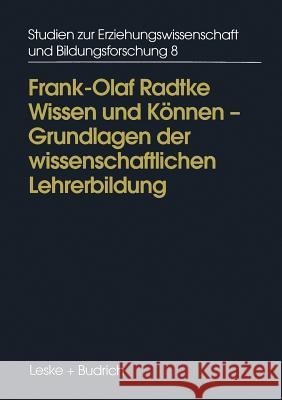 Studien zur Erziehungswissenschaft und Bildungsforschung 8

Frank-Olaf Radtke
Wissen und Können – Grundlagen der wissenschaftlichen Lehrerbildung

Leske + Budrich

Kraina Książek